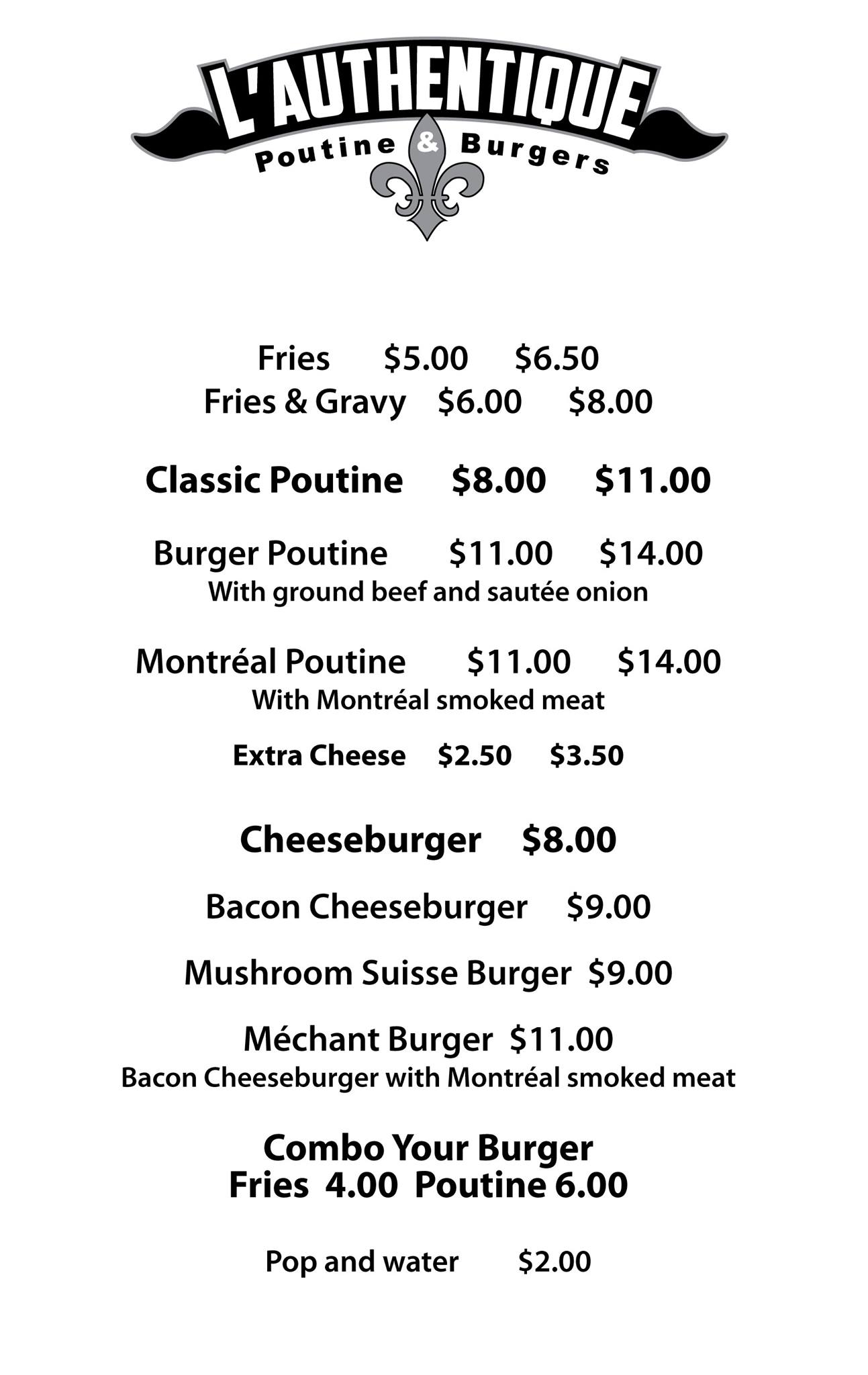 L'AUTHENTIQUE
Poutine & Burgers

Fries $5.00 $6.50
Fries & Gravy $6.00 $8.00

Classic Poutine $8.00 $11.00

Burger Poutine $11.00 $14.00
With ground beef and sautée onion

Montréal Poutine $11.00 $14.00
With Montréal smoked meat

Extra Cheese $2.50 $3.50

Cheeseburger $8.00

Bacon Cheeseburger $9.00

Mushroom Suisse Burger $9.00

Méchant Burger $11.00
Bacon Cheeseburger with Montréal smoked meat

Combo Your Burger
Fries 4.00 Poutine 6.00

Pop and water $2.00